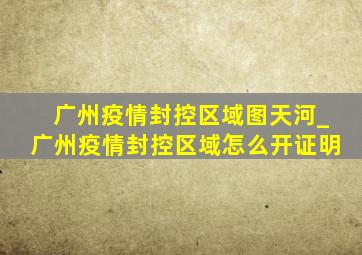 广州疫情封控区域图天河_广州疫情封控区域怎么开证明